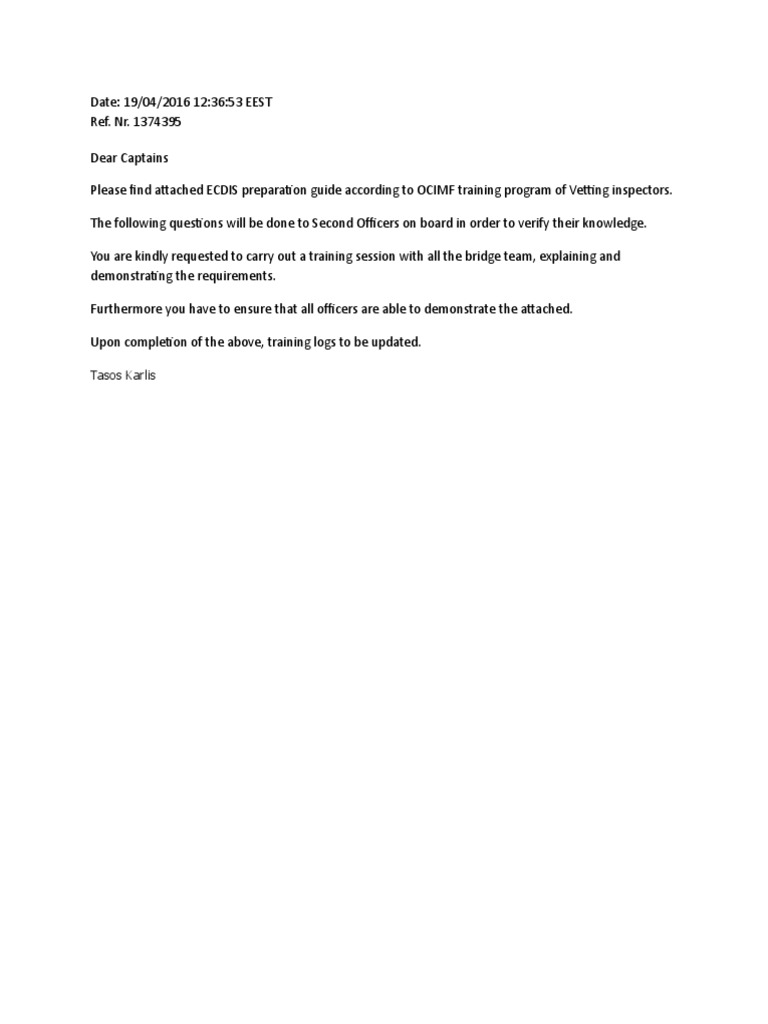 Date: 19/04/2016 12:36:53 EEST
Ref. Nr. 1374395

Dear Captains

Please find attached ECDIS preparation guide according to OCIMF training program of Vetting inspectors.

The following questions will be done to Second Officers on board in order to verify their knowledge.

You are kindly requested to carry out a training session with all the bridge team, explaining and demonstrating the requirements.

Furthermore you have to ensure that all officers are able to demonstrate the attached.

Upon completion of the above, training logs to be updated.

Tasos Karlis